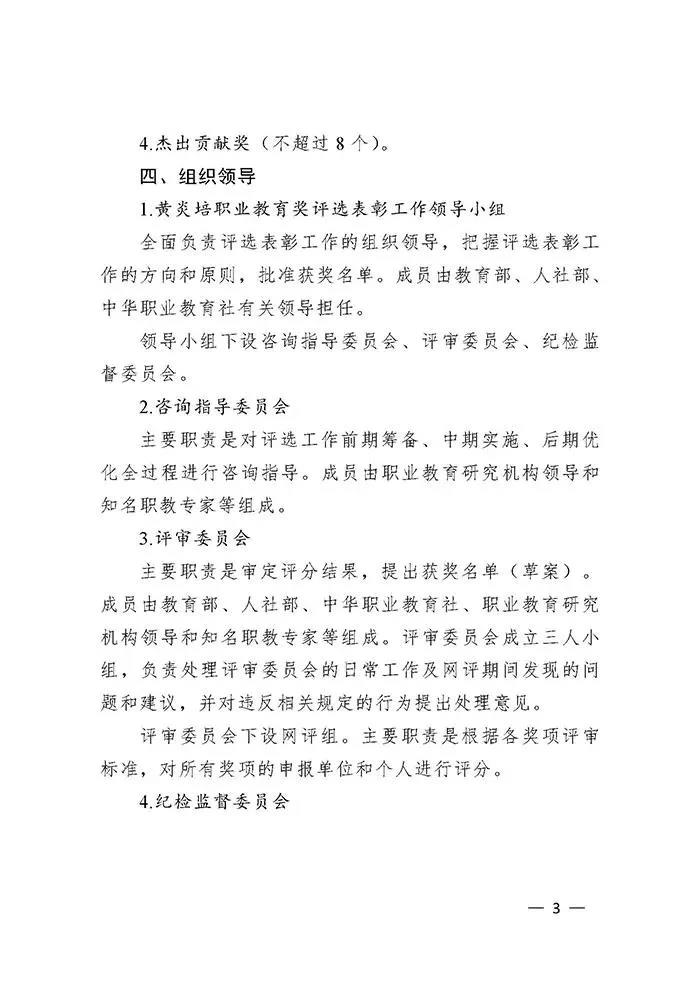 4.杰出贡献奖（不超过 8 个）。

四、组织领导

1.黄炎培职业教育奖评选表彰工作领导小组

全面负责评选表彰工作的组织领导，把握评选表彰工作的方向和原则，批准获奖名单。成员由教育部、人社部、中华职业教育社有关领导担任。

领导小组下设咨询指导委员会、评审委员会、纪检监督委员会。

2.咨询指导委员会

主要职责是对评选工作前期筹备、中期实施、后期优化全过程进行咨询指导。成员由职业教育研究机构领导和知名职教专家等组成。

3.评审委员会

主要职责是审定评分结果，提出获奖名单（草案）。成员由教育部、人社部、中华职业教育社、职业教育研究机构领导和知名职教专家等组成。评审委员会成立三人小组，负责处理评审委员会的日常工作及网评期间发现的问题和建议，并对违反相关规定的行为提出处理意见。

评审委员会下设网评组。主要职责是根据各奖项评审标准，对所有奖项的申报单位和个人进行评分。

4.纪检监督委员会

— 3 —